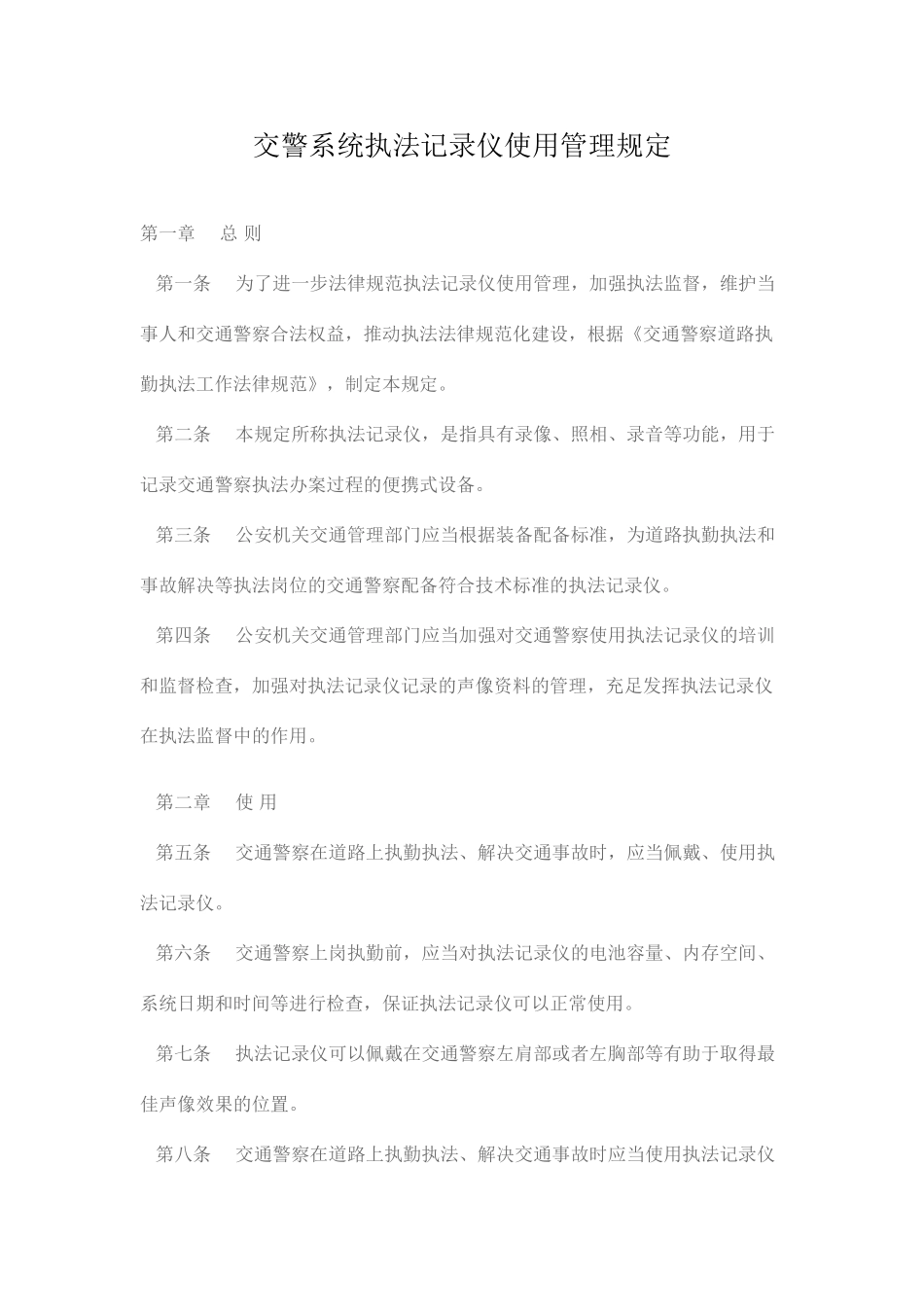 交警系统执法记录仪使用管理规定

第一章　总 则

第一条　为了进一步法律规范执法记录仪使用管理，加强执法监督，维护当事人和交通警察合法权益，推动执法法律规范化建设，根据《交通警察道路执勤执法工作法律规范》，制定本规定。

第二条　本规定所称执法记录仪，是指具有录像、照相、录音等功能，用于记录交通警察执法办案过程的便携式设备。

第三条　公安机关交通管理部门应当根据装备配备标准，为道路执勤执法和事故解决等执法岗位的交通警察配备符合技术标准的执法记录仪。

第四条　公安机关交通管理部门应当加强对交通警察使用执法记录仪的培训和监督检查，加强对执法记录仪记录的声像资料的管理，充足发挥执法记录仪在执法监督中的作用。

第二章　使 用

第五条　交通警察在道路上执勤执法、解决交通事故时，应当佩戴、使用执法记录仪。

第六条　交通警察上岗执勤前，应当对执法记录仪的电池容量、内存空间、系统日期和时间等进行检查，保证执法记录仪可以正常使用。

第七条　执法记录仪可以佩戴在交通警察左肩部或者左胸部等有助于取得最佳声像效果的位置。

第八条　交通警察在道路上执勤执法、解决交通事故时应当使用执法记录仪